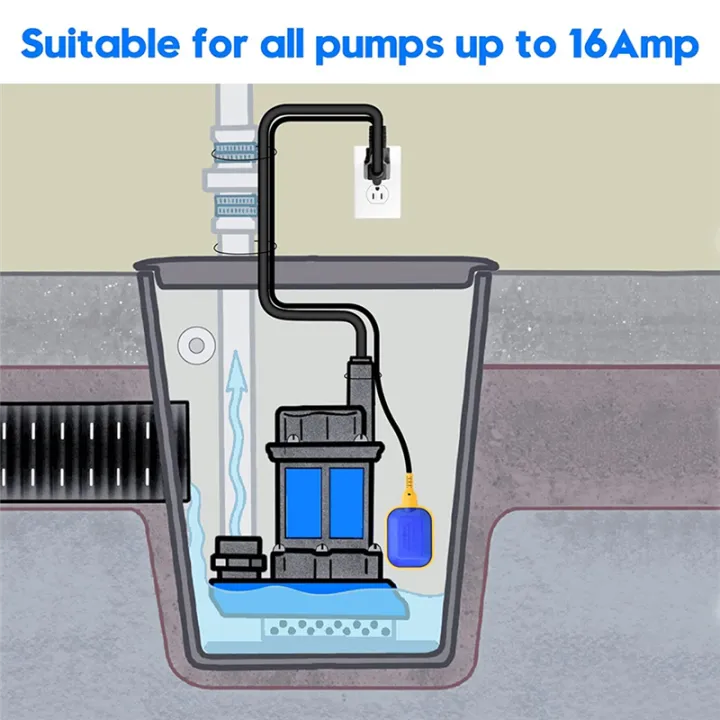 Suitable for all pumps up to 16Amp